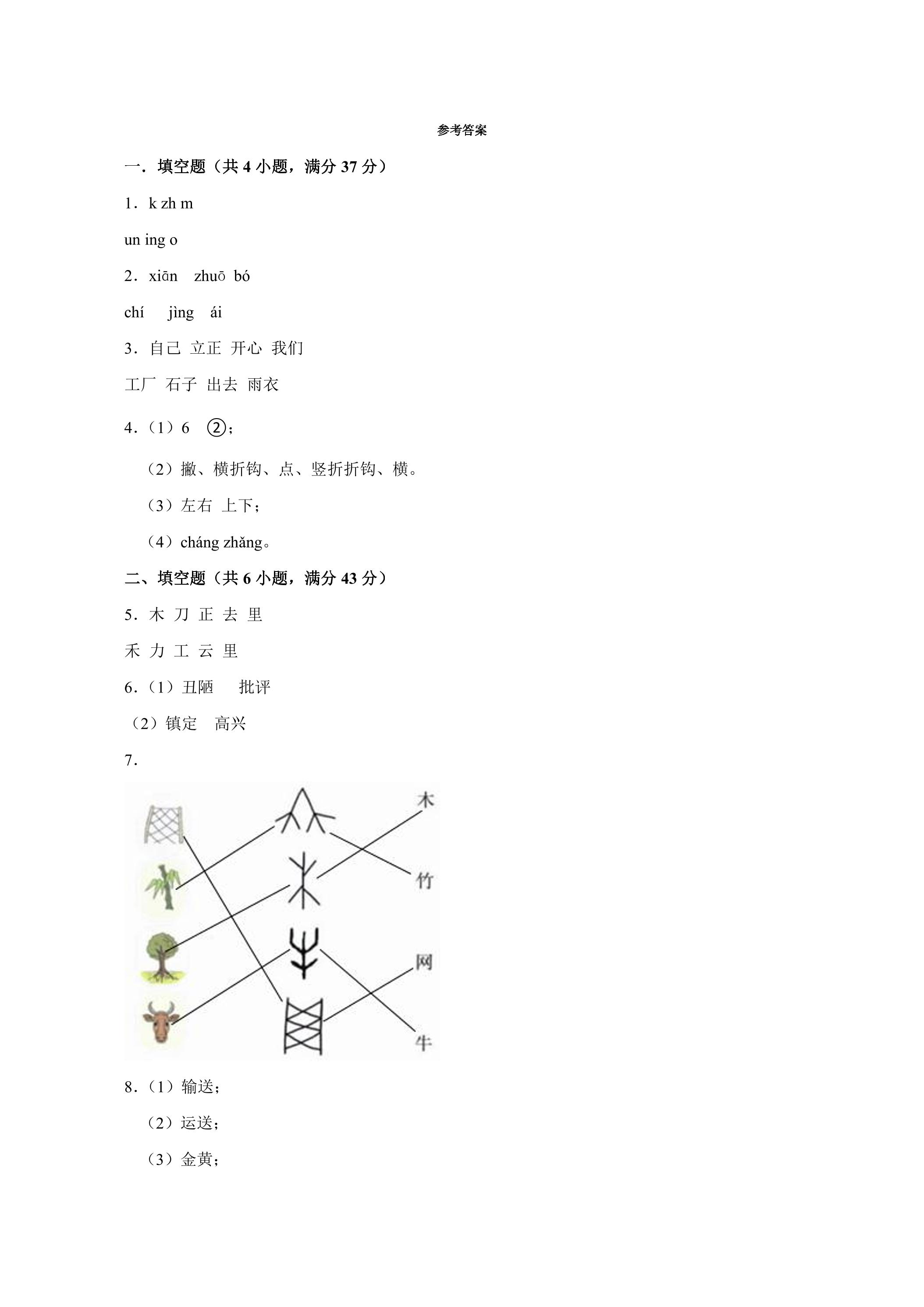 参考答案

一．填空题（共4小题，满分37分）

1．k zh m

un ing o

2．xiān zhuō bó

chí jìng ái

3．自己 立正 开心 我们

工厂 石子 出去 雨衣

4．（1）6 ②；

（2）撇、横折钩、点、竖折折钩、横。

（3）左右 上下；

（4）cháng zhǎng。

二、填空题（共6小题，满分43分）

5．木 刀 正 去 里

禾 力 工 云 里

6．（1）丑陋 批评

（2）镇定 高兴

7．

木

竹

网

牛

8．（1）输送；

（2）运送；

（3）金黄；